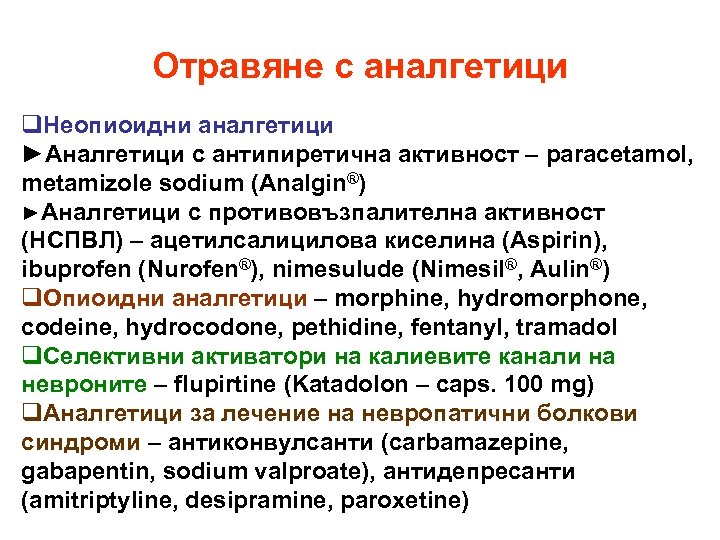 Отравяне с аналгетици

❑Неопиоидни аналгетици
►Аналгетици с антипиретична активност – paracetamol, metamizole sodium (Analgin®)
►Аналгетици с противовъзпалителна активност (НСПВЛ) – ацетилсалицилова киселина (Aspirin), ibuprofen (Nurofen®), nimesulude (Nimesil®, Aulin®)
❑Опиоидни аналгетици – morphine, hydromorphone, codeine, hydrocodone, pethidine, fentanyl, tramadol
❑Селективни активатори на калиевите канали на невроните – flupirtine (Katadolon – caps. 100 mg)
❑Аналгетици за лечение на невропатични болкови синдроми – антиконвулсанти (carbamazepine, gabapentin, sodium valproate), антидепресанти (amitriptyline, desipramine, paroxetine)